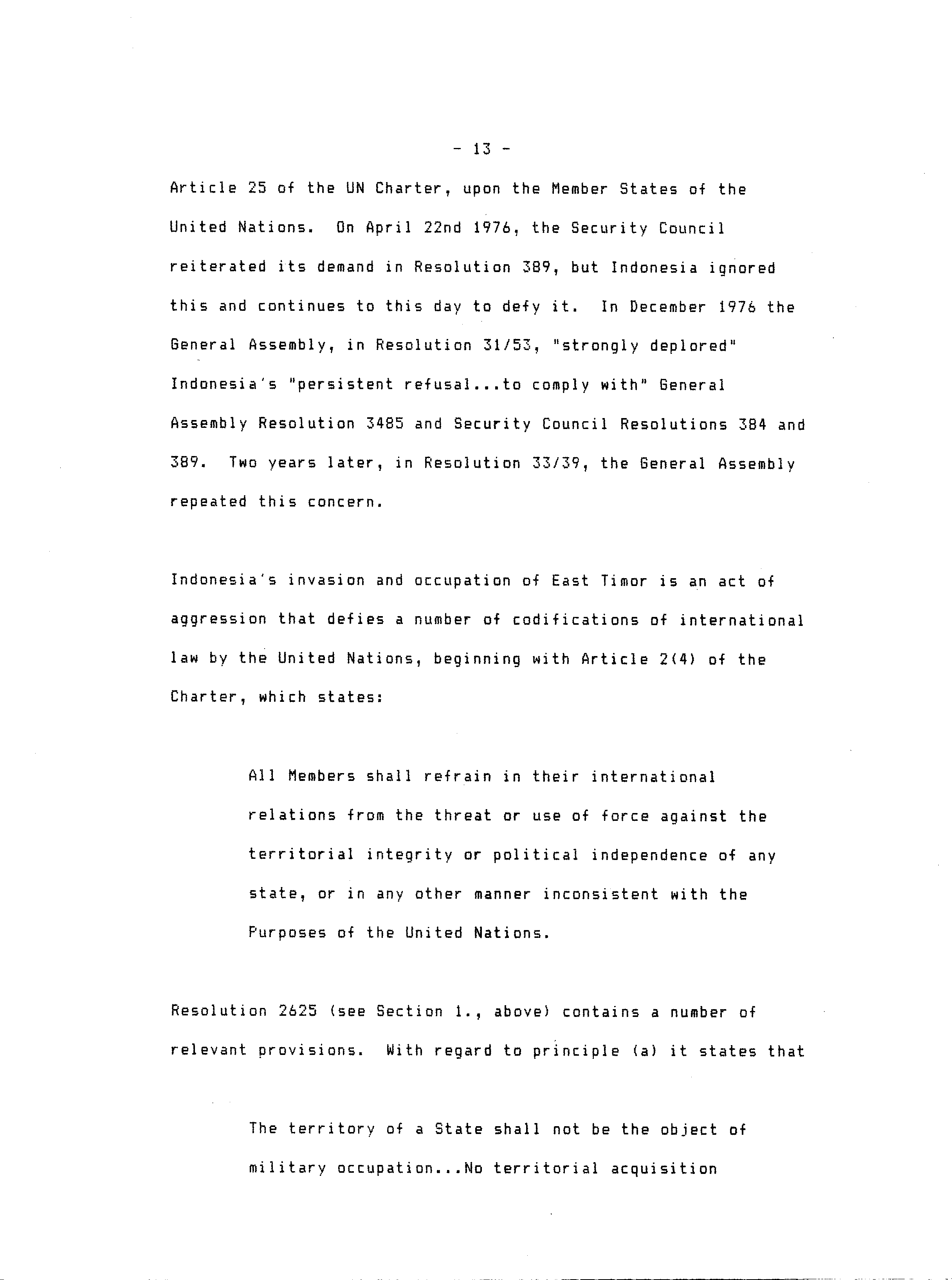 - 13 -

Article 25 of the UN Charter, upon the Member States of the United Nations. On April 22nd 1976, the Security Council reiterated its demand in Resolution 389, but Indonesia ignored this and continues to this day to defy it. In December 1976 the General Assembly, in Resolution 31/53, "strongly deplored" Indonesia's "persistent refusal...to comply with" General Assembly Resolution 3485 and Security Council Resolutions 384 and 389. Two years later, in Resolution 33/39, the General Assembly repeated this concern.

Indonesia's invasion and occupation of East Timor is an act of aggression that defies a number of codifications of international law by the United Nations, beginning with Article 2(4) of the Charter, which states:

All Members shall refrain in their international relations from the threat or use of force against the territorial integrity or political independence of any state, or in any other manner inconsistent with the Purposes of the United Nations.

Resolution 2625 (see Section 1., above) contains a number of relevant provisions. With regard to principle (a) it states that

The territory of a State shall not be the object of military occupation...No territorial acquisition